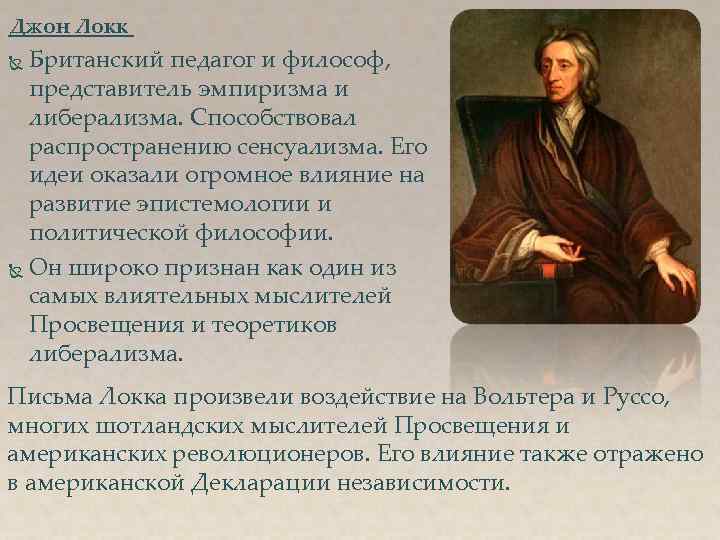 Джон Локк

Британский педагог и философ, представитель эмпиризма и либерализма. Способствовал распространению сенсуализма. Его идеи оказали огромное влияние на развитие эпистемологии и политической философии.

Он широко признан как один из самых влиятельных мыслителей Просвещения и теоретиков либерализма.

Письма Локка произвели воздействие на Вольтера и Руссо, многих шотландских мыслителей Просвещения и американских революционеров. Его влияние также отражено в американской Декларации независимости.